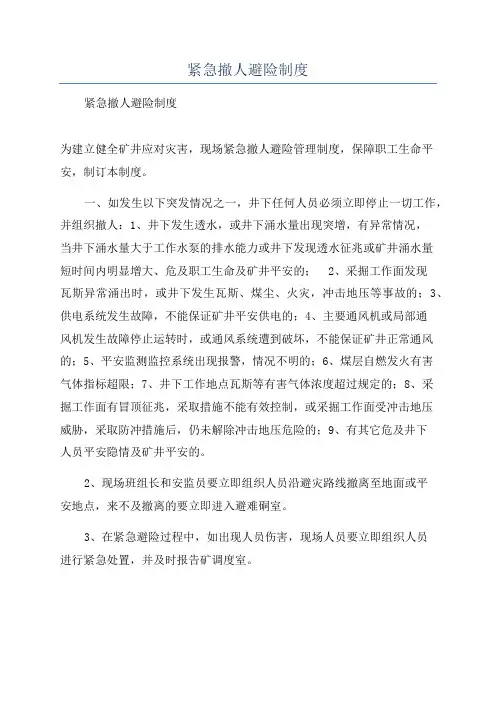 紧急撤人避险制度

紧急撤人避险制度

为建立健全矿井应对灾害，现场紧急撤人避险管理制度，保障职工生命平安，制订本制度。

一、如发生以下突发情况之一，井下任何人员必须立即停止一切工作，并组织撤人：1、井下发生透水，或井下涌水量出现突增，有异常情况，当井下涌水量大于工作水泵的排水能力或井下发现透水征兆或矿井涌水量短时间内明显增大、危及职工生命及矿井平安的； 2、采掘工作面发现瓦斯异常涌出时，或井下发生瓦斯、煤尘、火灾，冲击地压等事故的；3、供电系统发生故障，不能保证矿井平安供电的；4、主要通风机或局部通风机发生故障停止运转时，或通风系统遭到破坏，不能保证矿井正常通风的；5、平安监测监控系统出现报警，情况不明的；6、煤层自燃发火有害气体指标超限；7、井下工作地点瓦斯等有害气体浓度超过规定的；8、采掘工作面有冒顶征兆，采取措施不能有效控制，或采掘工作面受冲击地压威胁，采取防冲措施后，仍未解除冲击地压危险的；9、有其它危及井下人员平安隐情及矿井平安的。

2、现场班组长和安监员要立即组织人员沿避灾路线撤离至地面或平安地点，来不及撤离的要立即进入避难硐室。

3、在紧急避险过程中，如出现人员伤害，现场人员要立即组织人员进行紧急处置，并及时报告矿调度室。